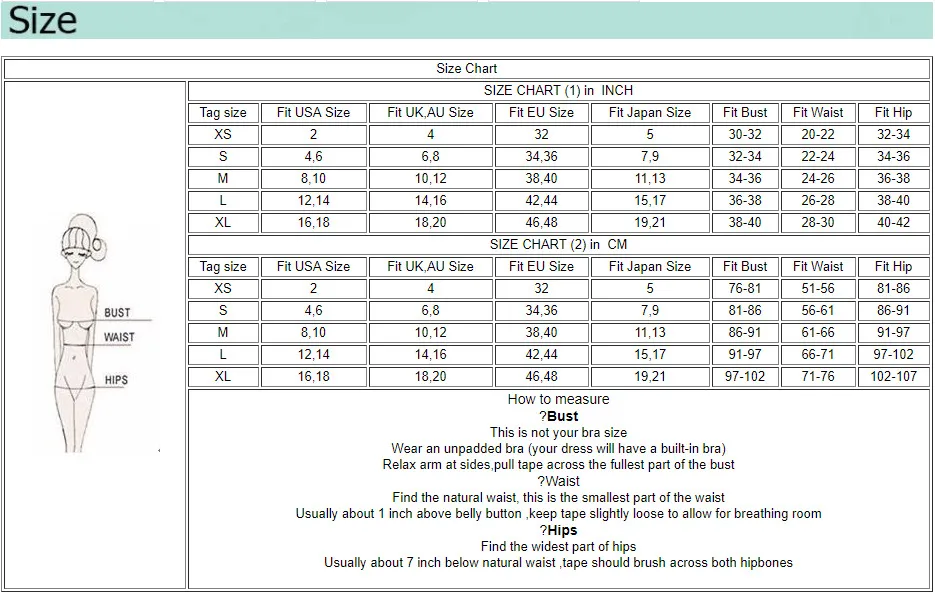 Size

Size Chart

BUST
WAIST
HIPS

SIZE CHART (1) in INCH

| Tag size | Fit USA Size | Fit UK,AU Size | Fit EU Size | Fit Japan Size | Fit Bust | Fit Waist | Fit Hip |
|---|---|---|---|---|---|---|---|
| XS | 2 | 4 | 32 | 5 | 30-32 | 20-22 | 32-34 |
| S | 4,6 | 6,8 | 34,36 | 7,9 | 32-34 | 22-24 | 34-36 |
| M | 8,10 | 10,12 | 38,40 | 11,13 | 34-36 | 24-26 | 36-38 |
| L | 12,14 | 14,16 | 42,44 | 15,17 | 36-38 | 26-28 | 38-40 |
| XL | 16,18 | 18,20 | 46,48 | 19,21 | 38-40 | 28-30 | 40-42 |

SIZE CHART (2) in CM

| Tag size | Fit USA Size | Fit UK,AU Size | Fit EU Size | Fit Japan Size | Fit Bust | Fit Waist | Fit Hip |
|---|---|---|---|---|---|---|---|
| XS | 2 | 4 | 32 | 5 | 76-81 | 51-56 | 81-86 |
| S | 4,6 | 6,8 | 34,36 | 7,9 | 81-86 | 56-61 | 86-91 |
| M | 8,10 | 10,12 | 38,40 | 11,13 | 86-91 | 61-66 | 91-97 |
| L | 12,14 | 14,16 | 42,44 | 15,17 | 91-97 | 66-71 | 97-102 |
| XL | 16,18 | 18,20 | 46,48 | 19,21 | 97-102 | 71-76 | 102-107 |

How to measure
?Bust
This is not your bra size
Wear an unpadded bra (your dress will have a built-in bra)
Relax arm at sides,pull tape across the fullest part of the bust
?Waist
Find the natural waist, this is the smallest part of the waist
Usually about 1 inch above belly button ,keep tape slightly loose to allow for breathing room
?Hips
Find the widest part of hips
Usually about 7 inch below natural waist ,tape should brush across both hipbones